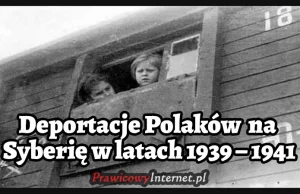 18

Deportacje Polaków na Syberię w latach 1939 – 1941

PrawicowyInternet.pl